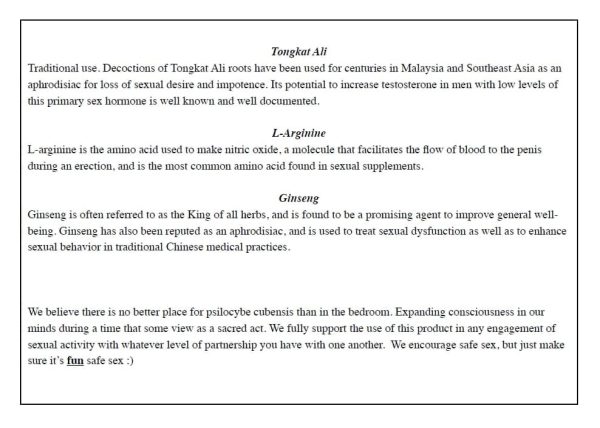 Tongkat Ali
Traditional use. Decoctions of Tongkat Ali roots have been used for centuries in Malaysia and Southeast Asia as an aphrodisiac for loss of sexual desire and impotence. Its potential to increase testosterone in men with low levels of this primary sex hormone is well known and well documented.

L-Arginine
L-arginine is the amino acid used to make nitric oxide, a molecule that facilitates the flow of blood to the penis during an erection, and is the most common amino acid found in sexual supplements.

Ginseng
Ginseng is often referred to as the King of all herbs, and is found to be a promising agent to improve general well-being. Ginseng has also been reputed as an aphrodisiac, and is used to treat sexual dysfunction as well as to enhance sexual behavior in traditional Chinese medical practices.

We believe there is no better place for psilocybe cubensis than in the bedroom. Expanding consciousness in our minds during a time that some view as a sacred act. We fully support the use of this product in any engagement of sexual activity with whatever level of partnership you have with one another. We encourage safe sex, but just make sure it's fun safe sex :)